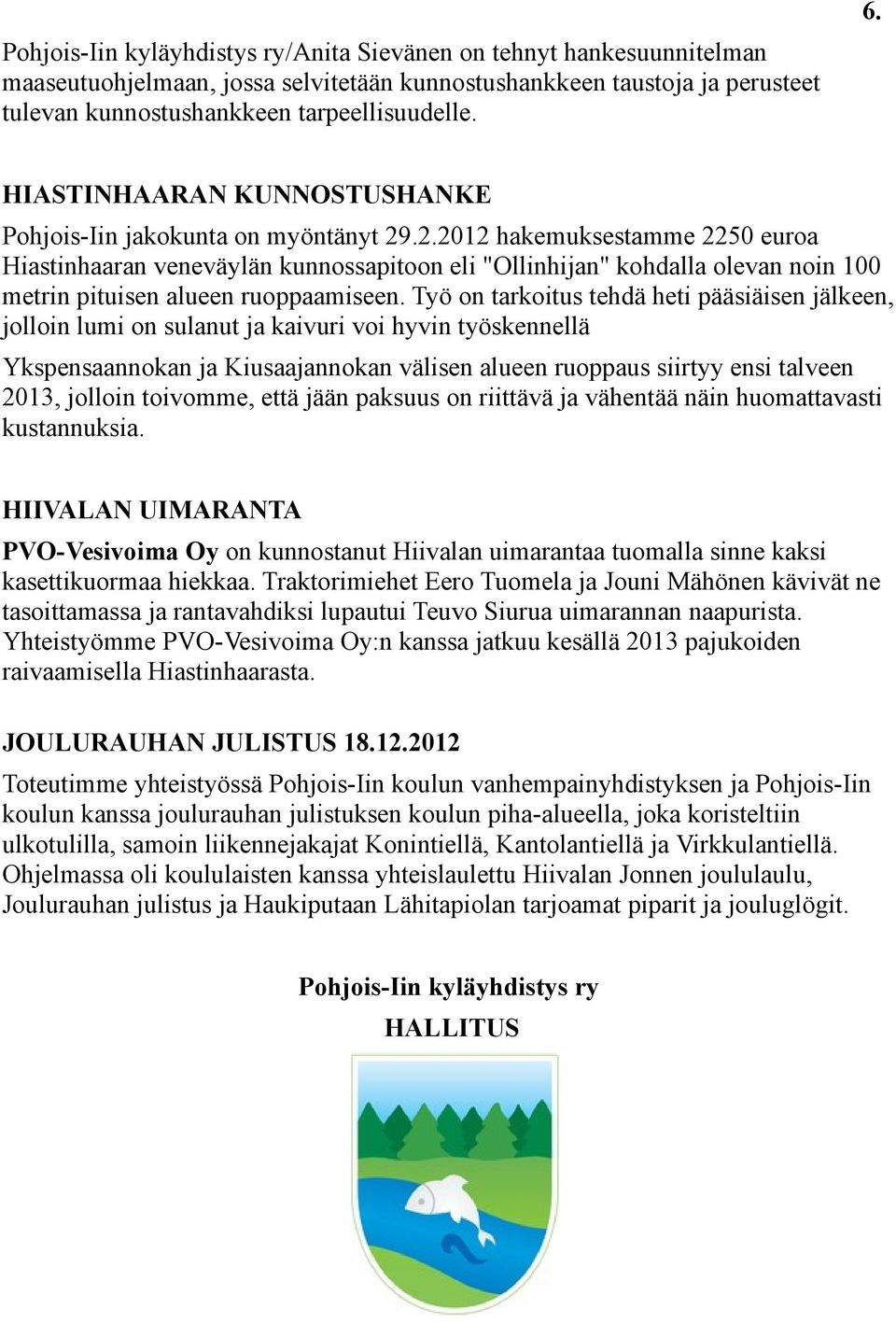 6.

Pohjois-Iin kyläyhdistys ry/Anita Sievänen on tehnyt hankesuunnitelman maaseutuohjelmaan, jossa selvitetään kunnostushankkeen taustoja ja perusteet tulevan kunnostushankkeen tarpeellisuudelle.

HIASTINHAARAN KUNNOSTUSHANKE

Pohjois-Iin jakokunta on myöntänyt 29.2.2012 hakemuksestamme 2250 euroa Hiastinhaaran veneväylän kunnossapitoon eli "Ollinhijan" kohdalla olevan noin 100 metrin pituisen alueen ruoppaamiseen. Työ on tarkoitus tehdä heti pääsiäisen jälkeen, jolloin lumi on sulanut ja kaivuri voi hyvin työskennellä

Ykspensaannokan ja Kiusaajannokan välisen alueen ruoppaus siirtyy ensi talveen 2013, jolloin toivomme, että jään paksuus on riittävä ja vähentää näin huomattavasti kustannuksia.

HIIVALAN UIMARANTA

PVO-Vesivoima Oy on kunnostanut Hiivalan uimarantaa tuomalla sinne kaksi kasettikuormaa hiekkaa. Traktorimiehet Eero Tuomela ja Jouni Mähönen kävivät ne tasoittamassa ja rantavahdiksi lupautui Teuvo Siurua uimarannan naapurista. Yhteistyömme PVO-Vesivoima Oy:n kanssa jatkuu kesällä 2013 pajukoiden raivaamisella Hiastinhaarasta.

JOULURAUHAN JULISTUS 18.12.2012

Toteutimme yhteistyössä Pohjois-Iin koulun vanhempainyhdistyksen ja Pohjois-Iin koulun kanssa joulurauhan julistuksen koulun piha-alueella, joka koristeltiin ulkotulilla, samoin liikennejakajat Konintiellä, Kantolantiellä ja Virkkulantiellä. Ohjelmassa oli koululaisten kanssa yhteislaulettu Hiivalan Jonnen joululaulu, Joulurauhan julistus ja Haukiputaan Lähitapiolan tarjoamat piparit ja jouluglögit.

Pohjois-Iin kyläyhdistys ry
HALLITUS